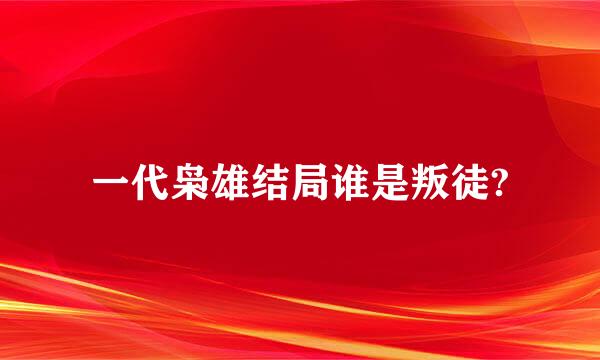 一代枭雄结局谁是叛徒?